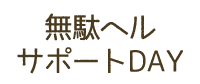 無駄ヘル
サポートDAY